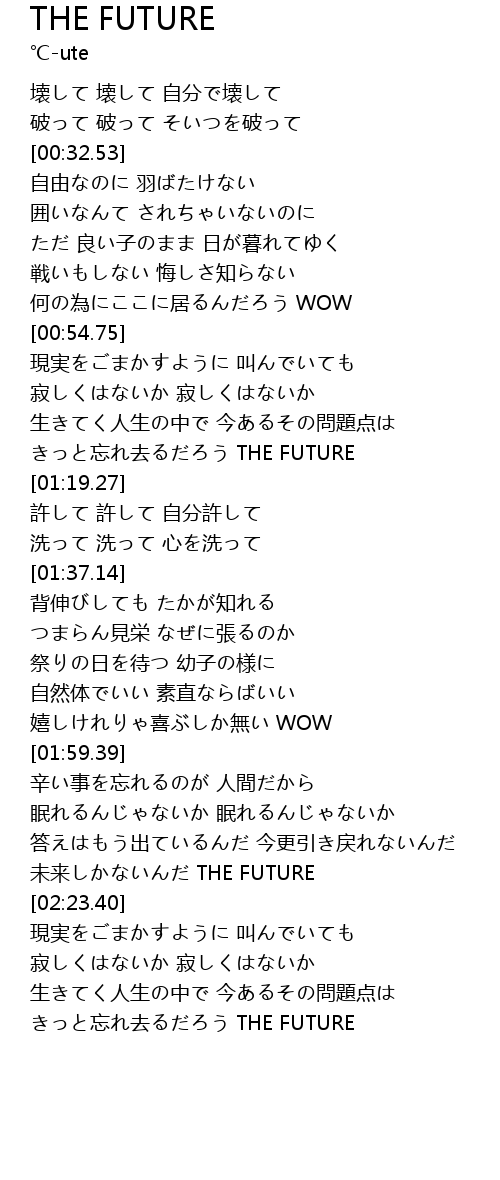 THE FUTURE
℃-ute

壊して 壊して 自分で壊して
破って 破って そいつを破って
[00:32.53]
自由なのに 羽ばたけない
囲いなんて されちゃいないのに
ただ 良い子のまま 日が暮れてゆく
戦いもしない 悔しさ知らない
何の為にここに居るんだろう WOW
[00:54.75]
現実をごまかすように 叫んでいても
寂しくはないか 寂しくはないか
生きてく人生の中で 今あるその問題点は
きっと忘れ去るだろう THE FUTURE
[01:19.27]
許して 許して 自分許して
洗って 洗って 心を洗って
[01:37.14]
背伸びしても たかが知れる
つまらん見栄 なぜに張るのか
祭りの日を待つ 幼子の様に
自然体でいい 素直ならばいい
嬉しけれりゃ喜ぶしか無い WOW
[01:59.39]
辛い事を忘れるのが 人間だから
眠れるんじゃないか 眠れるんじゃないか
答えはもう出ているんだ 今更引き戻れないんだ
未来しかないんだ THE FUTURE
[02:23.40]
現実をごまかすように 叫んでいても
寂しくはないか 寂しくはないか
生きてく人生の中で 今あるその問題点は
きっと忘れ去るだろう THE FUTURE